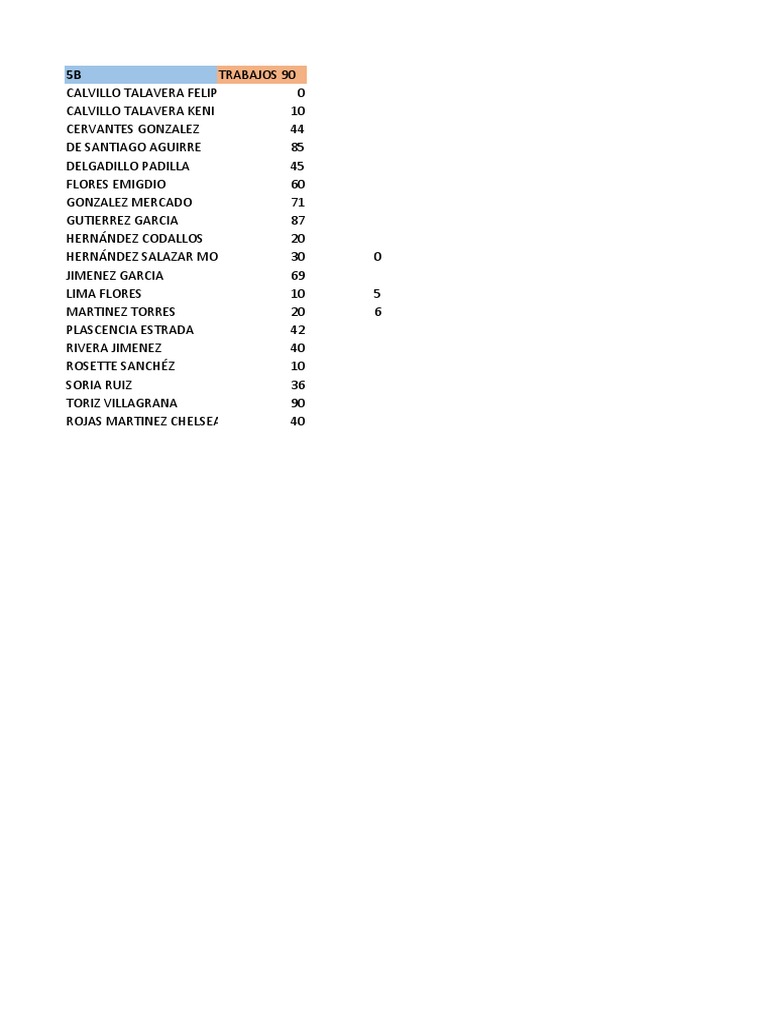 | 5B | TRABAJOS 90 | |
|---|---|---|
| CALVILLO TALAVERA FELIP | 0 | |
| CALVILLO TALAVERA KENI | 10 | |
| CERVANTES GONZALEZ | 44 | |
| DE SANTIAGO AGUIRRE | 85 | |
| DELGADILLO PADILLA | 45 | |
| FLORES EMIGDIO | 60 | |
| GONZALEZ MERCADO | 71 | |
| GUTIERREZ GARCIA | 87 | |
| HERNÁNDEZ CODALLOS | 20 | |
| HERNÁNDEZ SALAZAR MO | 30 | 0 |
| JIMENEZ GARCIA | 69 | |
| LIMA FLORES | 10 | 5 |
| MARTINEZ TORRES | 20 | 6 |
| PLASCENCIA ESTRADA | 42 | |
| RIVERA JIMENEZ | 40 | |
| ROSETTE SANCHÉZ | 10 | |
| SORIA RUIZ | 36 | |
| TORIZ VILLAGRANA | 90 | |
| ROJAS MARTINEZ CHELSEA | 40 | |